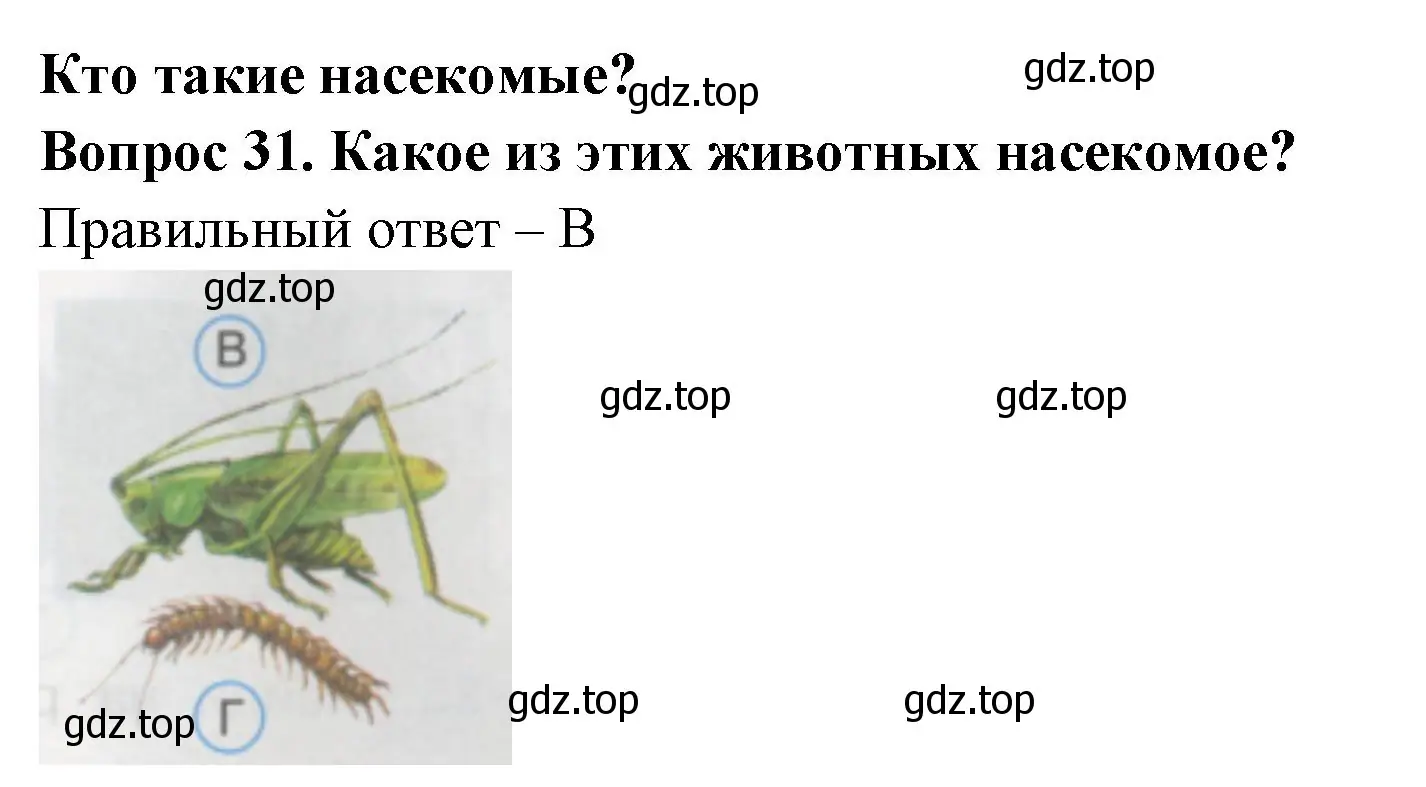 Кто такие насекомые? gdz.top gdz.top

Вопрос 31. Какое из этих животных насекомое?

Правильный ответ – В

gdz.top

В

gdz.top gdz.top

gdz.top Г

gdz.top gdz.top